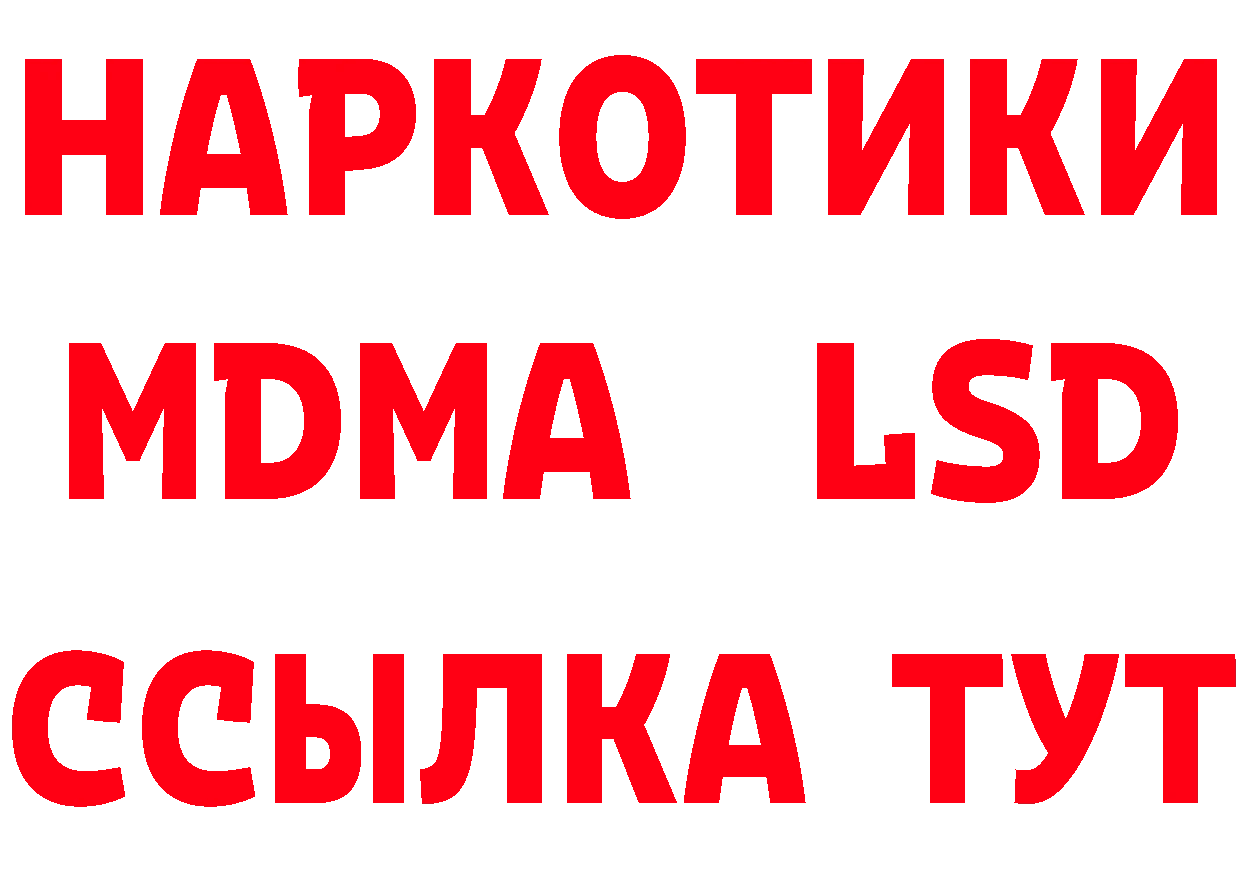 НАРКОТИКИ
MDMA LSD
ССЫЛКА ТУТ